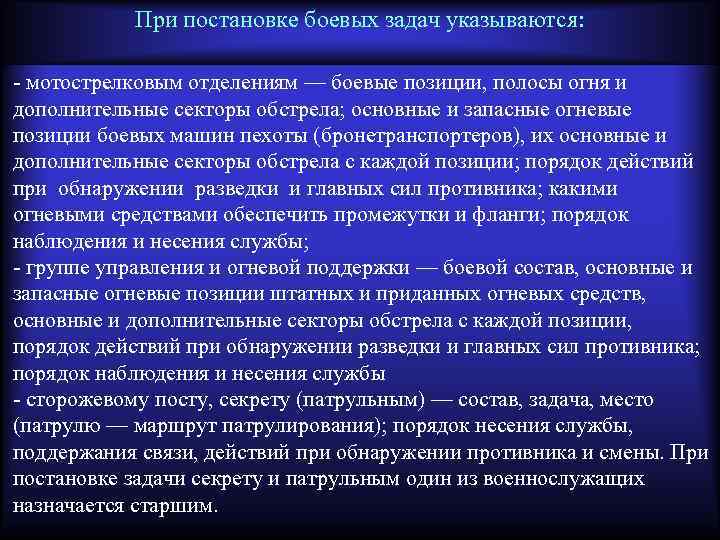 При постановке боевых задач указываются:

- мотострелковым отделениям — боевые позиции, полосы огня и дополнительные секторы обстрела; основные и запасные огневые позиции боевых машин пехоты (бронетранспортеров), их основные и дополнительные секторы обстрела с каждой позиции; порядок действий при обнаружении разведки и главных сил противника; какими огневыми средствами обеспечить промежутки и фланги; порядок наблюдения и несения службы;
- группе управления и огневой поддержки — боевой состав, основные и запасные огневые позиции штатных и приданных огневых средств, основные и дополнительные секторы обстрела с каждой позиции, порядок действий при обнаружении разведки и главных сил противника; порядок наблюдения и несения службы
- сторожевому посту, секрету (патрульным) — состав, задача, место (патрулю — маршрут патрулирования); порядок несения службы, поддержания связи, действий при обнаружении противника и смены. При постановке задачи секрету и патрульным один из военнослужащих назначается старшим.